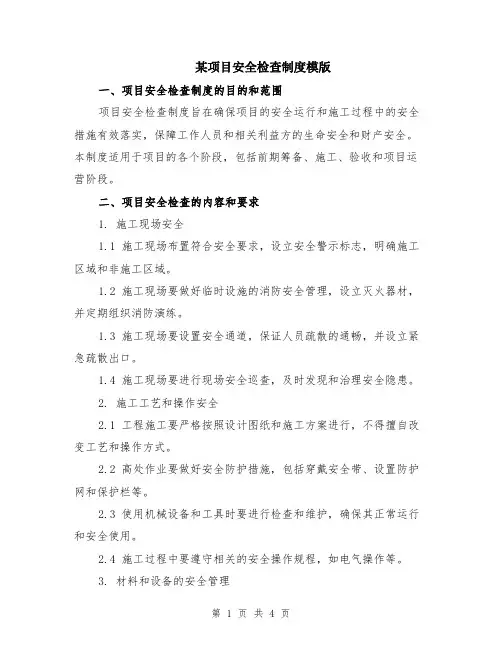 某项目安全检查制度模版

一、项目安全检查制度的目的和范围

项目安全检查制度旨在确保项目的安全运行和施工过程中的安全措施有效落实，保障工作人员和相关利益方的生命安全和财产安全。本制度适用于项目的各个阶段，包括前期筹备、施工、验收和项目运营阶段。

二、项目安全检查的内容和要求

1. 施工现场安全

1.1 施工现场布置符合安全要求，设立安全警示标志，明确施工区域和非施工区域。

1.2 施工现场要做好临时设施的消防安全管理，设立灭火器材，并定期组织消防演练。

1.3 施工现场要设置安全通道，保证人员疏散的通畅，并设立紧急疏散出口。

1.4 施工现场要进行现场安全巡查，及时发现和治理安全隐患。

2. 施工工艺和操作安全

2.1 工程施工要严格按照设计图纸和施工方案进行，不得擅自改变工艺和操作方式。

2.2 高处作业要做好安全防护措施，包括穿戴安全带、设置防护网和保护栏等。

2.3 使用机械设备和工具时要进行检查和维护，确保其正常运行和安全使用。

2.4 施工过程中要遵守相关的安全操作规程，如电气操作等。

3. 材料和设备的安全管理

第 1 页 共 4 页